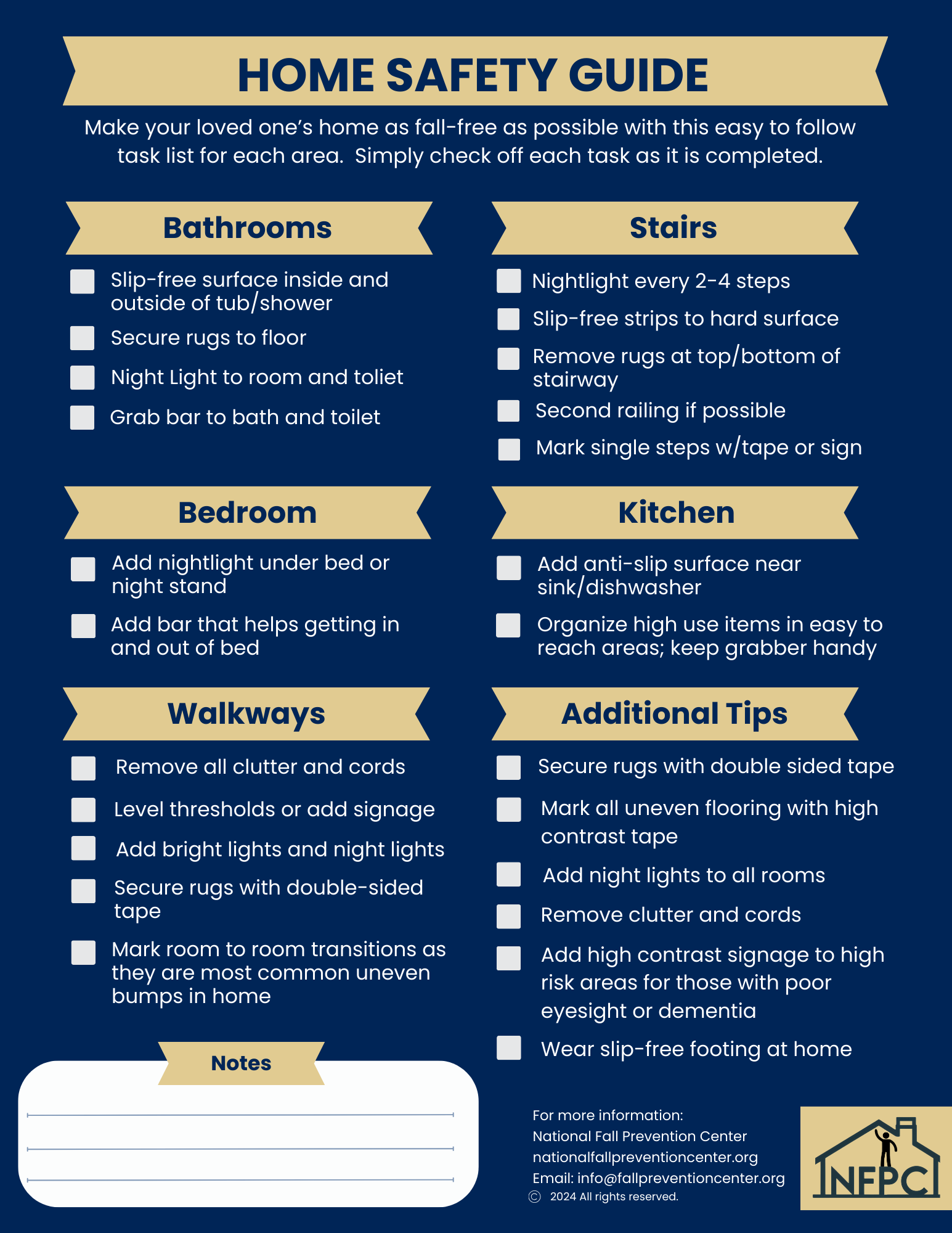 HOME SAFETY GUIDE

Make your loved one's home as fall-free as possible with this easy to follow task list for each area. Simply check off each task as it is completed.

Bathrooms

☐ Slip-free surface inside and outside of tub/shower
☐ Secure rugs to floor
☐ Night Light to room and toliet
☐ Grab bar to bath and toilet

Bedroom

☐ Add nightlight under bed or night stand
☐ Add bar that helps getting in and out of bed

Walkways

☐ Remove all clutter and cords
☐ Level thresholds or add signage
☐ Add bright lights and night lights
☐ Secure rugs with double-sided tape
☐ Mark room to room transitions as they are most common uneven bumps in home

Notes

____
____
____

Stairs

☐ Nightlight every 2-4 steps
☐ Slip-free strips to hard surface
☐ Remove rugs at top/bottom of stairway
☐ Second railing if possible
☐ Mark single steps w/tape or sign

Kitchen

☐ Add anti-slip surface near sink/dishwasher
☐ Organize high use items in easy to reach areas; keep grabber handy

Additional Tips

☐ Secure rugs with double sided tape
☐ Mark all uneven flooring with high contrast tape
☐ Add night lights to all rooms
☐ Remove clutter and cords
☐ Add high contrast signage to high risk areas for those with poor eyesight or dementia
☐ Wear slip-free footing at home

For more information:
National Fall Prevention Center
nationalfallpreventioncenter.org
Email: info@fallpreventioncenter.org
© 2024 All rights reserved.

NFPC